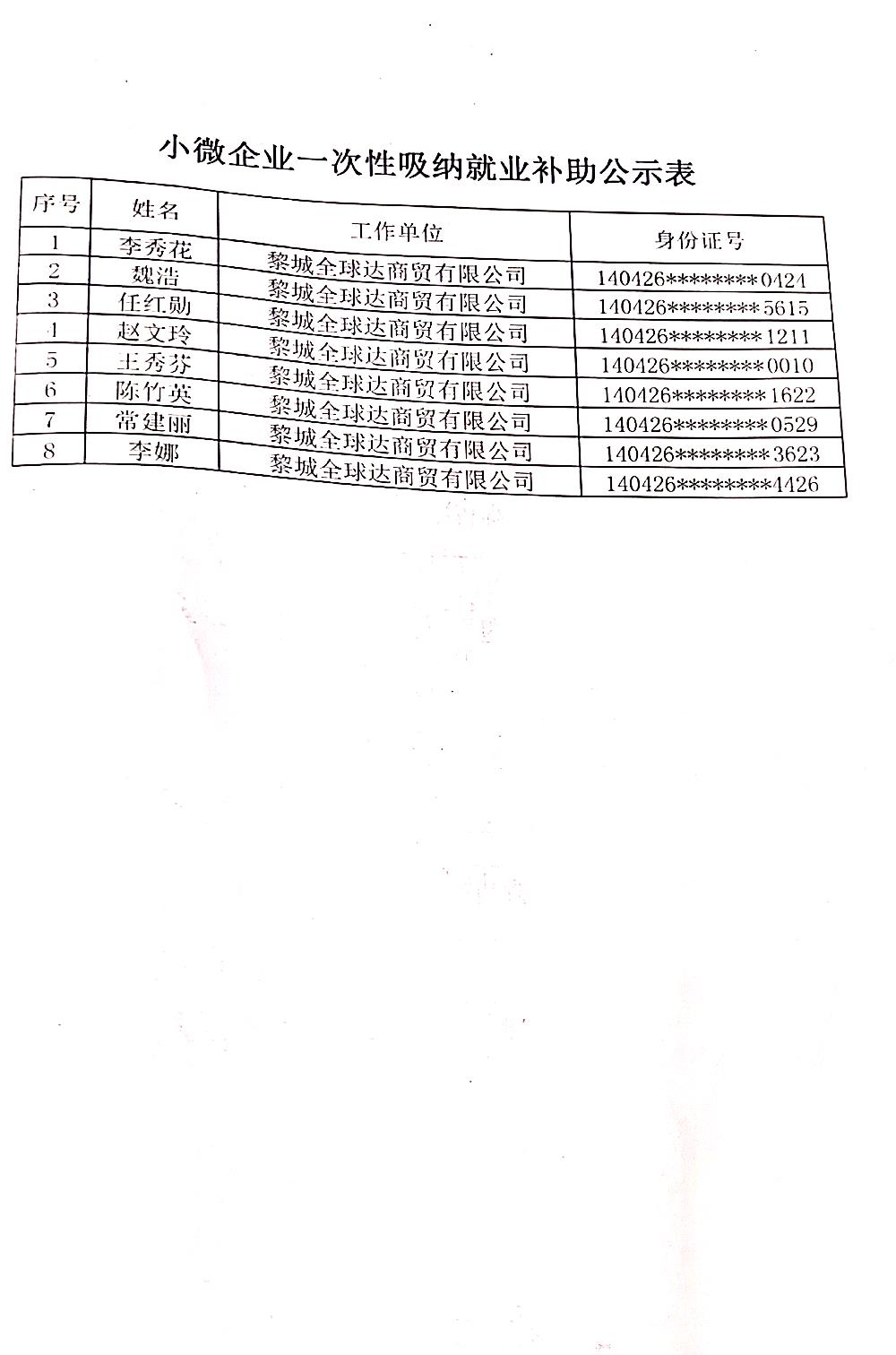 小微企业一次性吸纳就业补助公示表

| 序号 | 姓名 | 工作单位 | 身份证号 |
|---|---|---|---|
| 1 | 李秀花 | 黎城全球达商贸有限公司 | 140426********0424 |
| 2 | 魏浩 | 黎城全球达商贸有限公司 | 140426********5615 |
| 3 | 任红勋 | 黎城全球达商贸有限公司 | 140426********1211 |
| 4 | 赵文玲 | 黎城全球达商贸有限公司 | 140426********0010 |
| 5 | 王秀芬 | 黎城全球达商贸有限公司 | 140426********1622 |
| 6 | 陈竹英 | 黎城全球达商贸有限公司 | 140426********0529 |
| 7 | 常建丽 | 黎城全球达商贸有限公司 | 140426********3623 |
| 8 | 李娜 | 黎城全球达商贸有限公司 | 140426********4426 |